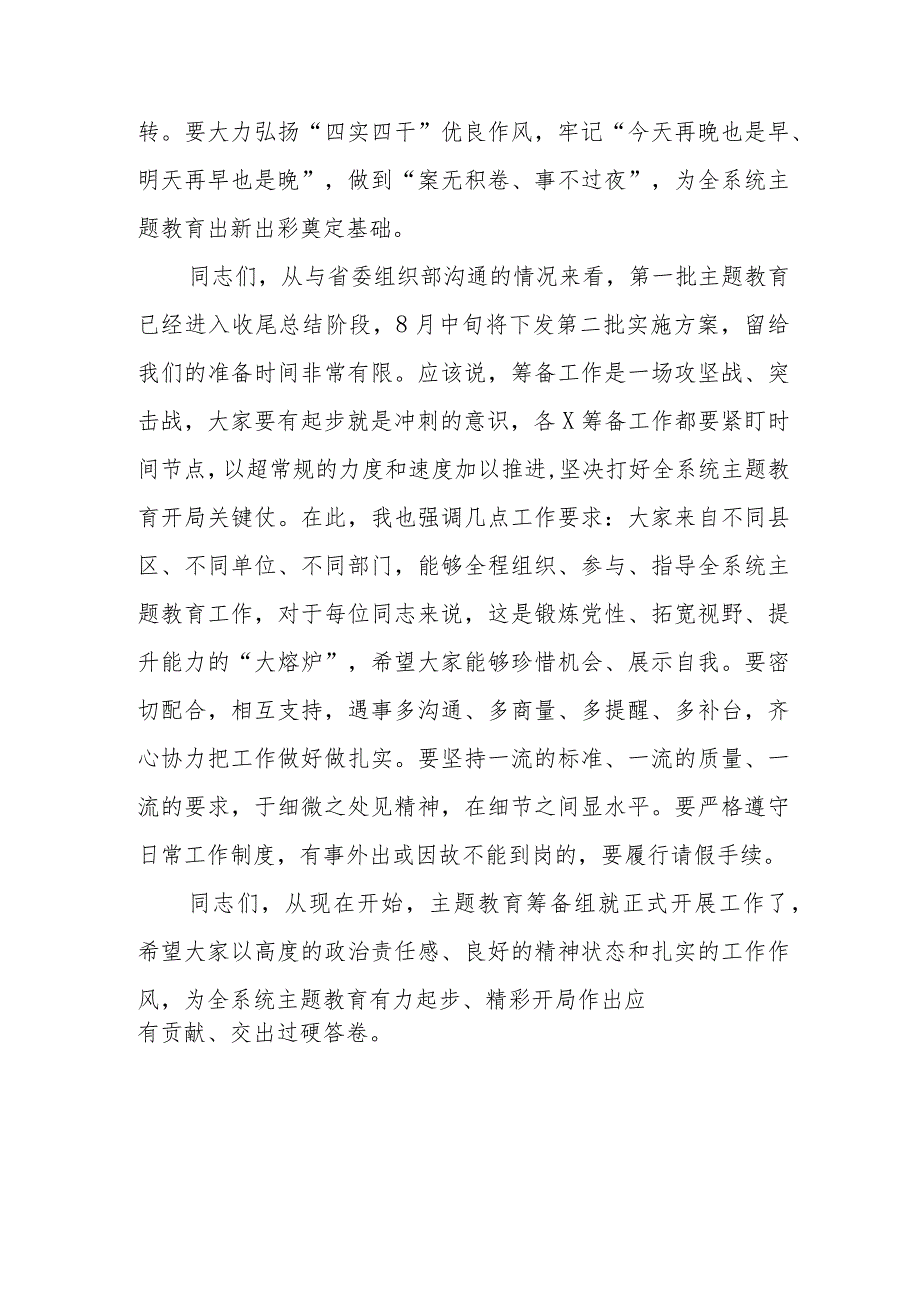 转。要大力弘扬“四实四干”优良作风，牢记“今天再晚也是早、明天再早也是晚”，做到“案无积卷、事不过夜”，为全系统主题教育出新出彩奠定基础。

同志们，从与省委组织部沟通的情况来看，第一批主题教育已经进入收尾总结阶段，8月中旬将下发第二批实施方案，留给我们的准备时间非常有限。应该说，筹备工作是一场攻坚战、突击战，大家要有起步就是冲刺的意识，各X筹备工作都要紧盯时间节点，以超常规的力度和速度加以推进,坚决打好全系统主题教育开局关键仗。在此，我也强调几点工作要求：大家来自不同县区、不同单位、不同部门，能够全程组织、参与、指导全系统主题教育工作，对于每位同志来说，这是锻炼党性、拓宽视野、提升能力的“大熔炉”，希望大家能够珍惜机会、展示自我。要密切配合，相互支持，遇事多沟通、多商量、多提醒、多补台，齐心协力把工作做好做扎实。要坚持一流的标准、一流的质量、一流的要求，于细微之处见精神，在细节之间显水平。要严格遵守日常工作制度，有事外出或因故不能到岗的，要履行请假手续。

同志们，从现在开始，主题教育筹备组就正式开展工作了，希望大家以高度的政治责任感、良好的精神状态和扎实的工作作风，为全系统主题教育有力起步、精彩开局作出应有贡献、交出过硬答卷。